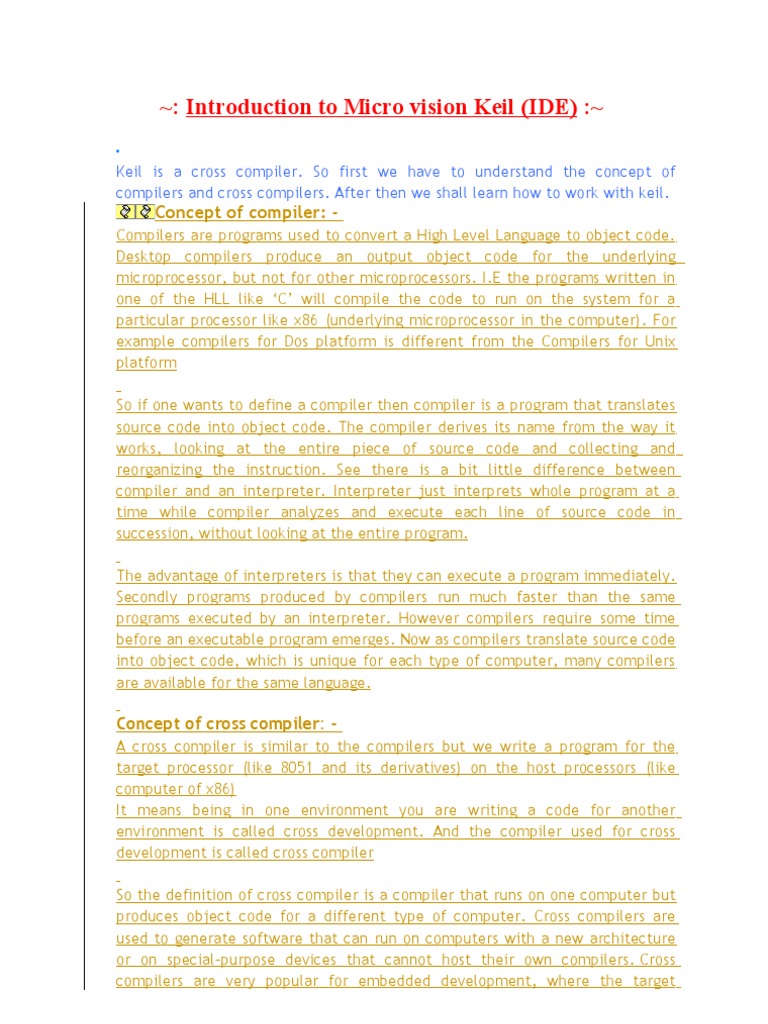 ~: Introduction to Micro vision Keil (IDE) :~

Keil is a cross compiler. So first we have to understand the concept of compilers and cross compilers. After then we shall learn how to work with keil.

Concept of compiler: -

Compilers are programs used to convert a High Level Language to object code. Desktop compilers produce an output object code for the underlying microprocessor, but not for other microprocessors. I.E the programs written in one of the HLL like 'C' will compile the code to run on the system for a particular processor like x86 (underlying microprocessor in the computer). For example compilers for Dos platform is different from the Compilers for Unix platform

So if one wants to define a compiler then compiler is a program that translates source code into object code. The compiler derives its name from the way it works, looking at the entire piece of source code and collecting and reorganizing the instruction. See there is a bit little difference between compiler and an interpreter. Interpreter just interprets whole program at a time while compiler analyzes and execute each line of source code in succession, without looking at the entire program.

The advantage of interpreters is that they can execute a program immediately. Secondly programs produced by compilers run much faster than the same programs executed by an interpreter. However compilers require some time before an executable program emerges. Now as compilers translate source code into object code, which is unique for each type of computer, many compilers are available for the same language.

Concept of cross compiler: -

A cross compiler is similar to the compilers but we write a program for the target processor (like 8051 and its derivatives) on the host processors (like computer of x86)

It means being in one environment you are writing a code for another environment is called cross development. And the compiler used for cross development is called cross compiler

So the definition of cross compiler is a compiler that runs on one computer but produces object code for a different type of computer. Cross compilers are used to generate software that can run on computers with a new architecture or on special-purpose devices that cannot host their own compilers. Cross compilers are very popular for embedded development, where the target